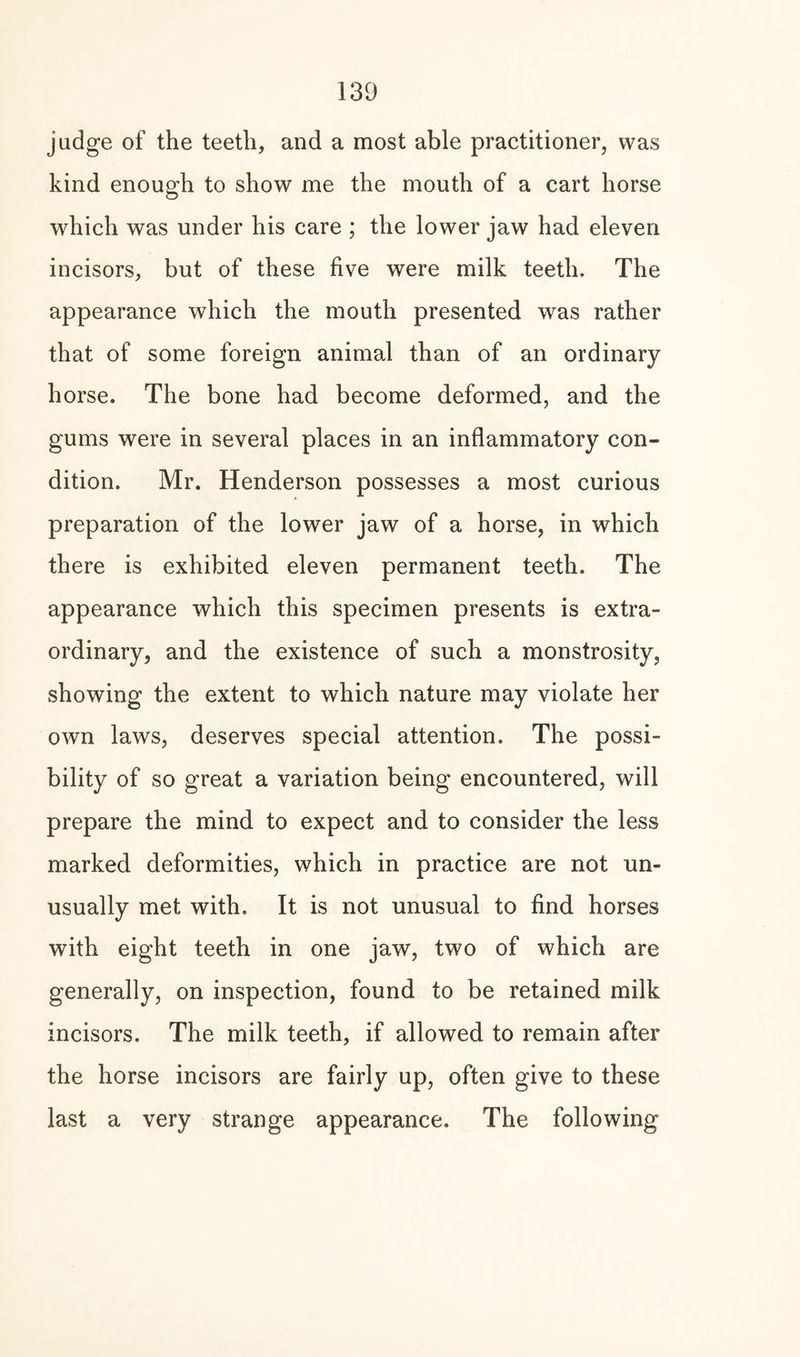 139

judge of the teeth, and a most able practitioner, was kind enough to show me the mouth of a cart horse which was under his care ; the lower jaw had eleven incisors, but of these five were milk teeth. The appearance which the mouth presented was rather that of some foreign animal than of an ordinary horse. The bone had become deformed, and the gums were in several places in an inflammatory condition. Mr. Henderson possesses a most curious preparation of the lower jaw of a horse, in which there is exhibited eleven permanent teeth. The appearance which this specimen presents is extraordinary, and the existence of such a monstrosity, showing the extent to which nature may violate her own laws, deserves special attention. The possibility of so great a variation being encountered, will prepare the mind to expect and to consider the less marked deformities, which in practice are not unusually met with. It is not unusual to find horses with eight teeth in one jaw, two of which are generally, on inspection, found to be retained milk incisors. The milk teeth, if allowed to remain after the horse incisors are fairly up, often give to these last a very strange appearance. The following